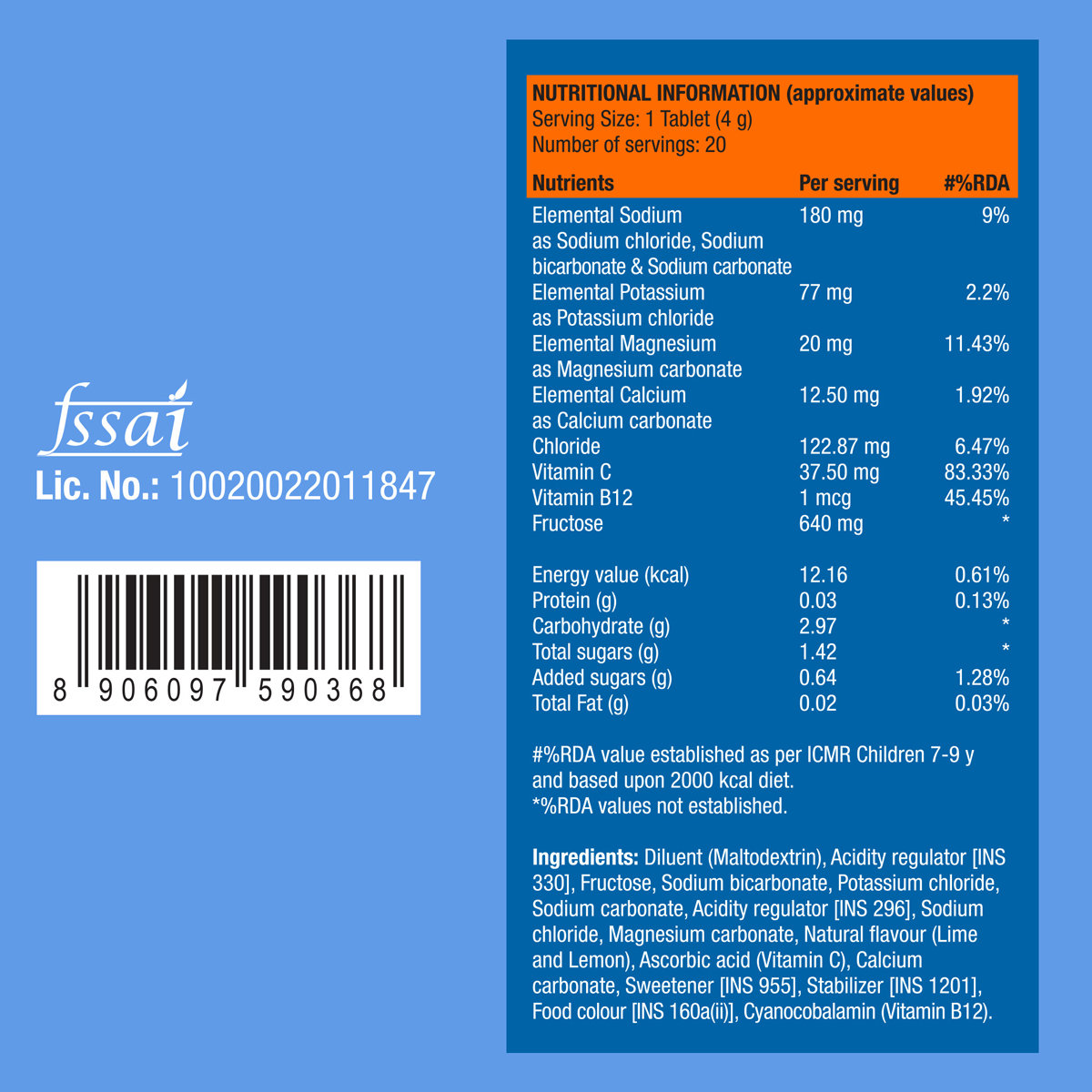 fssai
Lic. No.: 10020022011847

8 906097 590368

NUTRITIONAL INFORMATION (approximate values)
Serving Size: 1 Tablet (4 g)
Number of servings: 20

| Nutrients | Per serving | #%RDA |
|---|---|---|
| Elemental Sodium as Sodium chloride, Sodium bicarbonate & Sodium carbonate | 180 mg | 9% |
| Elemental Potassium as Potassium chloride | 77 mg | 2.2% |
| Elemental Magnesium as Magnesium carbonate | 20 mg | 11.43% |
| Elemental Calcium as Calcium carbonate | 12.50 mg | 1.92% |
| Chloride | 122.87 mg | 6.47% |
| Vitamin C | 37.50 mg | 83.33% |
| Vitamin B12 | 1 mcg | 45.45% |
| Fructose | 640 mg | * |
| Energy value (kcal) | 12.16 | 0.61% |
| Protein (g) | 0.03 | 0.13% |
| Carbohydrate (g) | 2.97 | * |
| Total sugars (g) | 1.42 | * |
| Added sugars (g) | 0.64 | 1.28% |
| Total Fat (g) | 0.02 | 0.03% |

#%RDA value established as per ICMR Children 7-9 y and based upon 2000 kcal diet.
*%RDA values not established.

Ingredients: Diluent (Maltodextrin), Acidity regulator [INS 330], Fructose, Sodium bicarbonate, Potassium chloride, Sodium carbonate, Acidity regulator [INS 296], Sodium chloride, Magnesium carbonate, Natural flavour (Lime and Lemon), Ascorbic acid (Vitamin C), Calcium carbonate, Sweetener [INS 955], Stabilizer [INS 1201], Food colour [INS 160a(ii)], Cyanocobalamin (Vitamin B12).